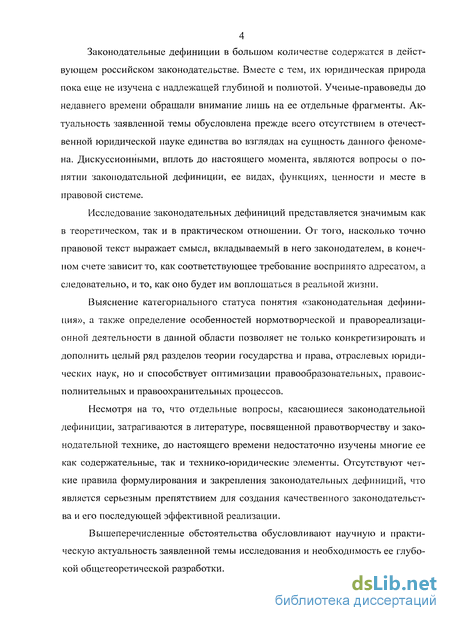 4

Законодательные дефиниции в большом количестве содержатся в действующем российском законодательстве. Вместе с тем, их юридическая природа пока еще не изучена с надлежащей глубиной и полнотой. Ученые-правоведы до недавнего времени обращали внимание лишь на ее отдельные фрагменты. Актуальность заявленной темы обусловлена прежде всего отсутствием в отечественной юридической науке единства во взглядах на сущность данного феномена. Дискуссионными, вплоть до настоящего момента, являются вопросы о понятии законодательной дефиниции, ее видах, функциях, ценности и месте в правовой системе.

Исследование законодательных дефиниций представляется значимым как в теоретическом, так и в практическом отношении. От того, насколько точно правовой текст выражает смысл, вкладываемый в него законодателем, в конечном счете зависит то, как соответствующее требование воспринято адресатом, а следовательно, и то, как оно будет им воплощаться в реальной жизни.

Выяснение категориального статуса понятия «законодательная дефиниция», а также определение особенностей нормотворческой и правореализационной деятельности в данной области позволяет не только конкретизировать и дополнить целый ряд разделов теории государства и права, отраслевых юридических наук, но и способствует оптимизации правообразовательных, правоисполнительных и правоохранительных процессов.

Несмотря на то, что отдельные вопросы, касающиеся законодательной дефиниции, затрагиваются в литературе, посвященной правотворчеству и законодательной технике, до настоящего времени недостаточно изучены многие ее как содержательные, так и технико-юридические элементы. Отсутствуют четкие правила формулирования и закрепления законодательных дефиниций, что является серьезным препятствием для создания качественного законодательства и его последующей эффективной реализации.

Вышеперечисленные обстоятельства обусловливают научную и практическую актуальность заявленной темы исследования и необходимость ее глубокой общетеоретической разработки.

dsLib.net
библиотека диссертаций